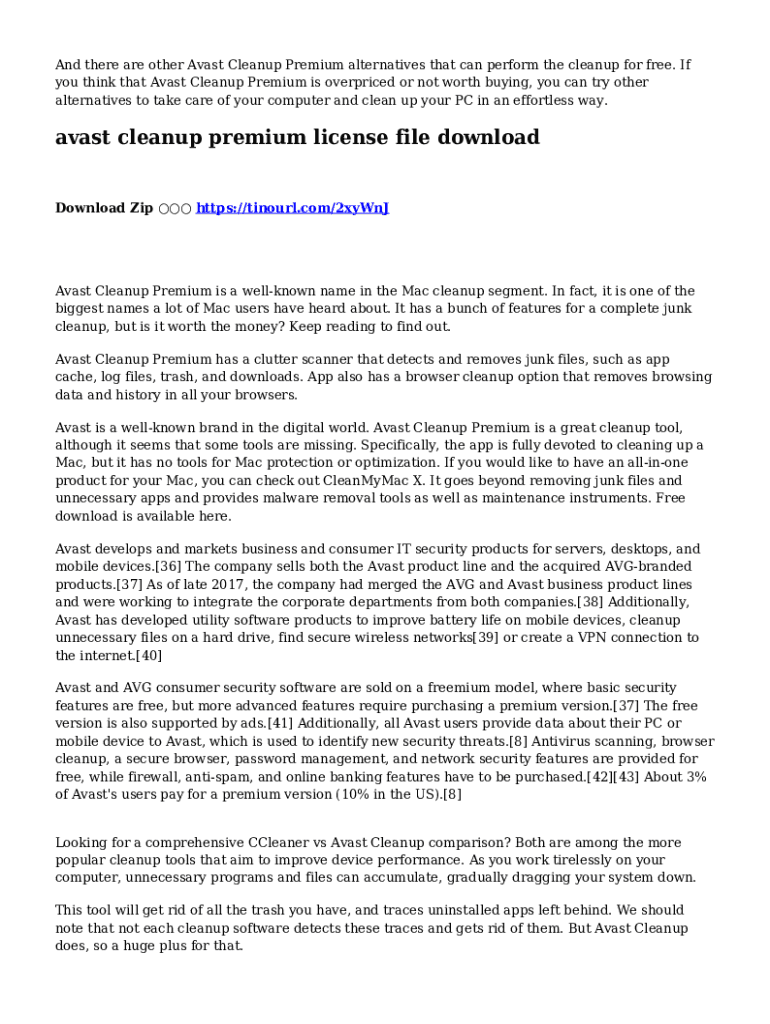 And there are other Avast Cleanup Premium alternatives that can perform the cleanup for free. If you think that Avast Cleanup Premium is overpriced or not worth buying, you can try other alternatives to take care of your computer and clean up your PC in an effortless way.

avast cleanup premium license file download

Download Zip ○○○ https://tinourl.com/2xyWnJ

Avast Cleanup Premium is a well-known name in the Mac cleanup segment. In fact, it is one of the biggest names a lot of Mac users have heard about. It has a bunch of features for a complete junk cleanup, but is it worth the money? Keep reading to find out.

Avast Cleanup Premium has a clutter scanner that detects and removes junk files, such as app cache, log files, trash, and downloads. App also has a browser cleanup option that removes browsing data and history in all your browsers.

Avast is a well-known brand in the digital world. Avast Cleanup Premium is a great cleanup tool, although it seems that some tools are missing. Specifically, the app is fully devoted to cleaning up a Mac, but it has no tools for Mac protection or optimization. If you would like to have an all-in-one product for your Mac, you can check out CleanMyMac X. It goes beyond removing junk files and unnecessary apps and provides malware removal tools as well as maintenance instruments. Free download is available here.

Avast develops and markets business and consumer IT security products for servers, desktops, and mobile devices.[36] The company sells both the Avast product line and the acquired AVG-branded products.[37] As of late 2017, the company had merged the AVG and Avast business product lines and were working to integrate the corporate departments from both companies.[38] Additionally, Avast has developed utility software products to improve battery life on mobile devices, cleanup unnecessary files on a hard drive, find secure wireless networks[39] or create a VPN connection to the internet.[40]

Avast and AVG consumer security software are sold on a freemium model, where basic security features are free, but more advanced features require purchasing a premium version.[37] The free version is also supported by ads.[41] Additionally, all Avast users provide data about their PC or mobile device to Avast, which is used to identify new security threats.[8] Antivirus scanning, browser cleanup, a secure browser, password management, and network security features are provided for free, while firewall, anti-spam, and online banking features have to be purchased.[42][43] About 3% of Avast's users pay for a premium version (10% in the US).[8]

Looking for a comprehensive CCleaner vs Avast Cleanup comparison? Both are among the more popular cleanup tools that aim to improve device performance. As you work tirelessly on your computer, unnecessary programs and files can accumulate, gradually dragging your system down.

This tool will get rid of all the trash you have, and traces uninstalled apps left behind. We should note that not each cleanup software detects these traces and gets rid of them. But Avast Cleanup does, so a huge plus for that.